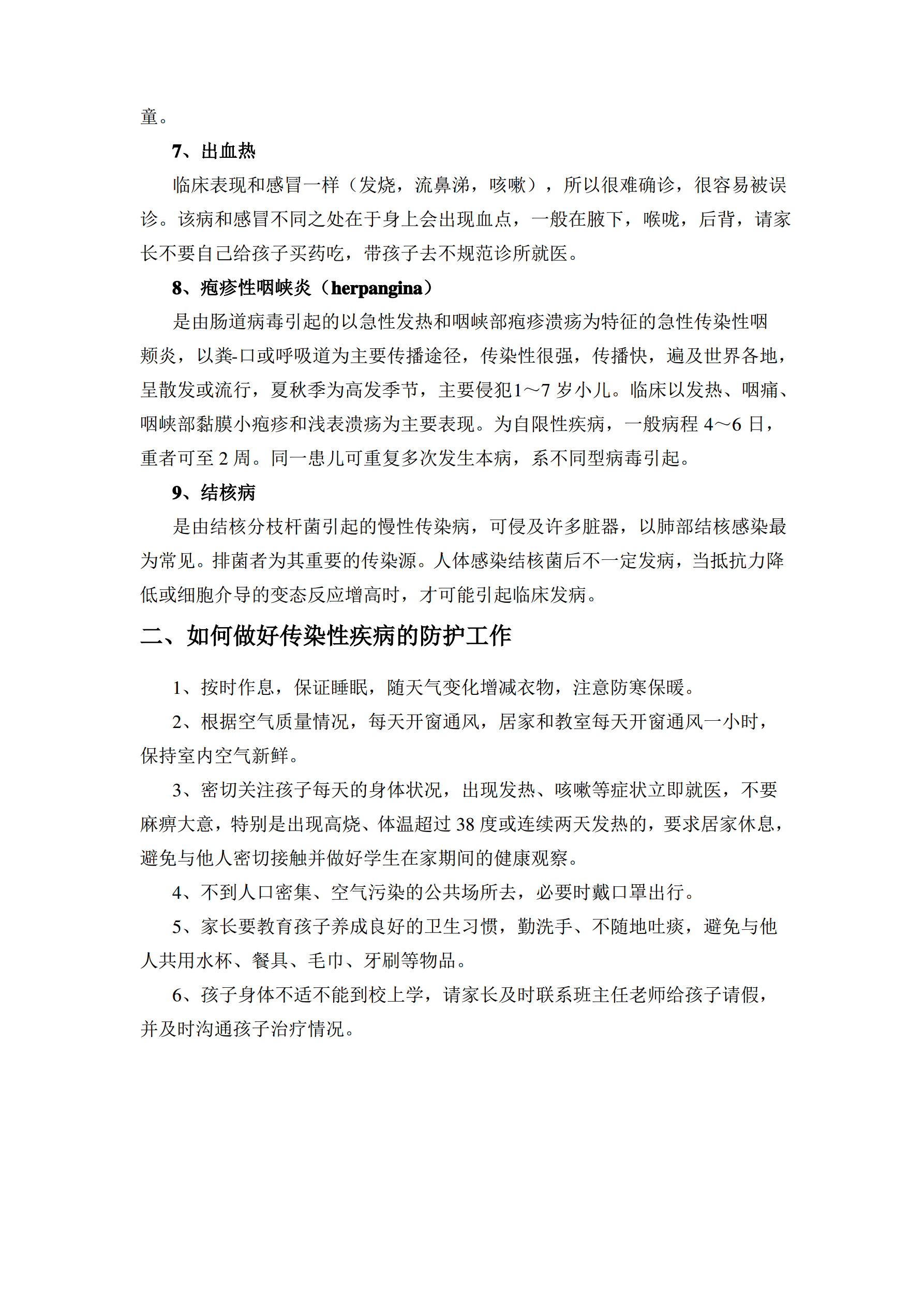 童。

7、出血热

临床表现和感冒一样（发烧，流鼻涕，咳嗽），所以很难确诊，很容易被误诊。该病和感冒不同之处在于身上会出现血点，一般在腋下，喉咙，后背，请家长不要自己给孩子买药吃，带孩子去不规范诊所就医。

8、疱疹性咽峡炎（herpangina）

是由肠道病毒引起的以急性发热和咽峡部疱疹溃疡为特征的急性传染性咽颊炎，以粪-口或呼吸道为主要传播途径，传染性很强，传播快，遍及世界各地，呈散发或流行，夏秋季为高发季节，主要侵犯1～7 岁小儿。临床以发热、咽痛、咽峡部黏膜小疱疹和浅表溃疡为主要表现。为自限性疾病，一般病程 4～6 日，重者可至 2 周。同一患儿可重复多次发生本病，系不同型病毒引起。

9、结核病

是由结核分枝杆菌引起的慢性传染病，可侵及许多脏器，以肺部结核感染最为常见。排菌者为其重要的传染源。人体感染结核菌后不一定发病，当抵抗力降低或细胞介导的变态反应增高时，才可能引起临床发病。

二、如何做好传染性疾病的防护工作

1、按时作息，保证睡眠，随天气变化增减衣物，注意防寒保暖。

2、根据空气质量情况，每天开窗通风，居家和教室每天开窗通风一小时，保持室内空气新鲜。

3、密切关注孩子每天的身体状况，出现发热、咳嗽等症状立即就医，不要麻痹大意，特别是出现高烧、体温超过 38 度或连续两天发热的，要求居家休息，避免与他人密切接触并做好学生在家期间的健康观察。

4、不到人口密集、空气污染的公共场所去，必要时戴口罩出行。

5、家长要教育孩子养成良好的卫生习惯，勤洗手、不随地吐痰，避免与他人共用水杯、餐具、毛巾、牙刷等物品。

6、孩子身体不适不能到校上学，请家长及时联系班主任老师给孩子请假，并及时沟通孩子治疗情况。